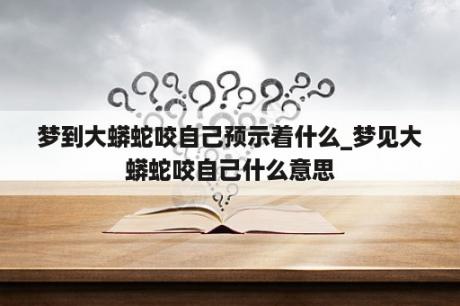 梦到大蟒蛇咬自己预示着什么_梦见大蟒蛇咬自己什么意思